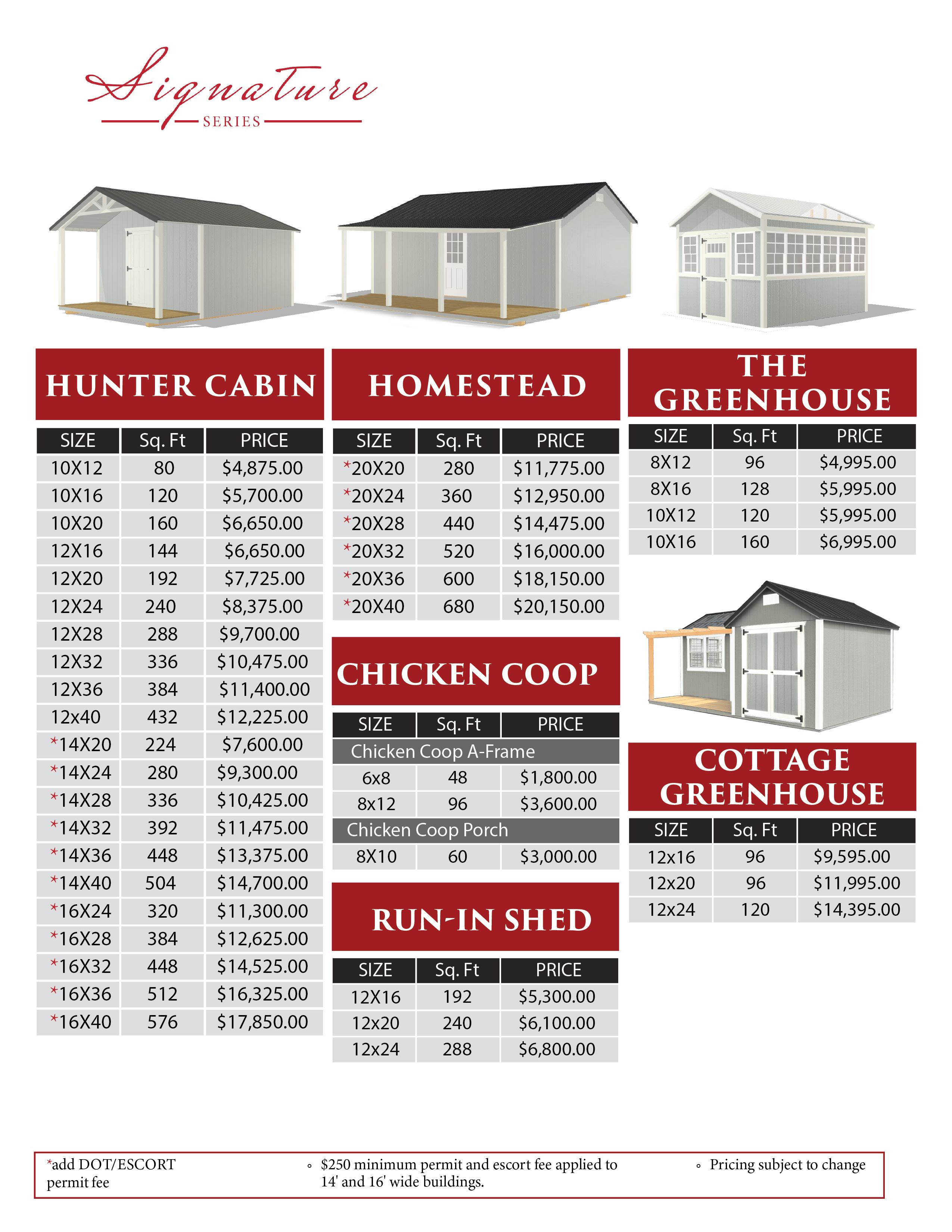 Signature
SERIES

HUNTER CABIN

| SIZE | Sq. Ft | PRICE |
|---|---|---|
| 10X12 | 80 | \$4,875.00 |
| 10X16 | 120 | \$5,700.00 |
| 10X20 | 160 | \$6,650.00 |
| 12X16 | 144 | \$6,650.00 |
| 12X20 | 192 | \$7,725.00 |
| 12X24 | 240 | \$8,375.00 |
| 12X28 | 288 | \$9,700.00 |
| 12X32 | 336 | \$10,475.00 |
| 12X36 | 384 | \$11,400.00 |
| 12x40 | 432 | \$12,225.00 |
| *14X20 | 224 | \$7,600.00 |
| *14X24 | 280 | \$9,300.00 |
| *14X28 | 336 | \$10,425.00 |
| *14X32 | 392 | \$11,475.00 |
| *14X36 | 448 | \$13,375.00 |
| *14X40 | 504 | \$14,700.00 |
| *16X24 | 320 | \$11,300.00 |
| *16X28 | 384 | \$12,625.00 |
| *16X32 | 448 | \$14,525.00 |
| *16X36 | 512 | \$16,325.00 |
| *16X40 | 576 | \$17,850.00 |

HOMESTEAD

| SIZE | Sq. Ft | PRICE |
|---|---|---|
| *20X20 | 280 | \$11,775.00 |
| *20X24 | 360 | \$12,950.00 |
| *20X28 | 440 | \$14,475.00 |
| *20X32 | 520 | \$16,000.00 |
| *20X36 | 600 | \$18,150.00 |
| *20X40 | 680 | \$20,150.00 |

CHICKEN COOP

| SIZE | Sq. Ft | PRICE |
|---|---|---|
| Chicken Coop A-Frame | | |
| 6x8 | 48 | \$1,800.00 |
| 8x12 | 96 | \$3,600.00 |
| Chicken Coop Porch | | |
| 8X10 | 60 | \$3,000.00 |

RUN-IN SHED

| SIZE | Sq. Ft | PRICE |
|---|---|---|
| 12X16 | 192 | \$5,300.00 |
| 12x20 | 240 | \$6,100.00 |
| 12x24 | 288 | \$6,800.00 |

THE GREENHOUSE

| SIZE | Sq. Ft | PRICE |
|---|---|---|
| 8X12 | 96 | \$4,995.00 |
| 8X16 | 128 | \$5,995.00 |
| 10X12 | 120 | \$5,995.00 |
| 10X16 | 160 | \$6,995.00 |

COTTAGE GREENHOUSE

| SIZE | Sq. Ft | PRICE |
|---|---|---|
| 12x16 | 96 | \$9,595.00 |
| 12x20 | 96 | \$11,995.00 |
| 12x24 | 120 | \$14,395.00 |

*add DOT/ESCORT permit fee

◦ \$250 minimum permit and escort fee applied to 14' and 16' wide buildings.

◦ Pricing subject to change